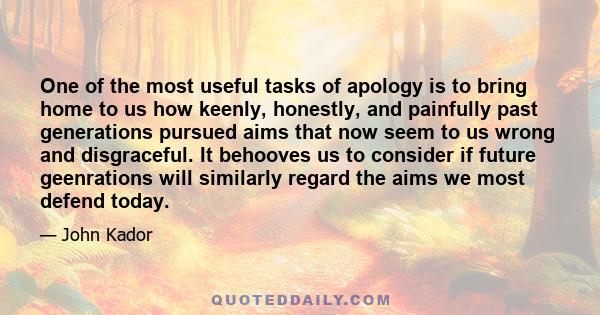 One of the most useful tasks of apology is to bring home to us how keenly, honestly, and painfully past generations pursued aims that now seem to us wrong and disgraceful. It behooves us to consider if future geenrations will similarly regard the aims we most defend today.

— John Kador

QUOTEDDAILY.COM